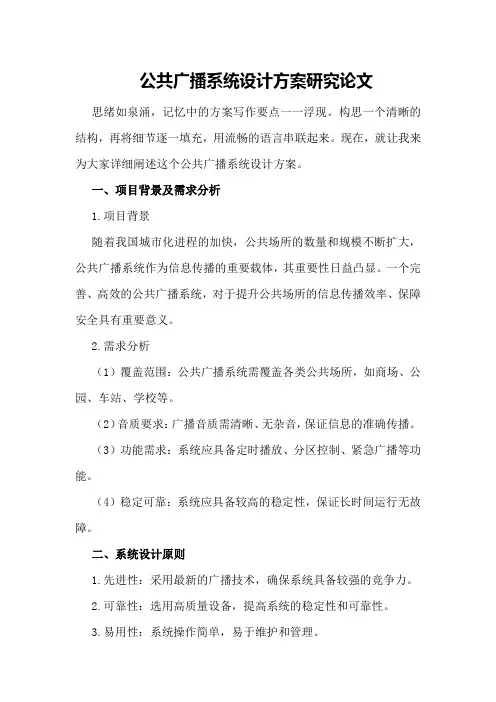 公共广播系统设计方案研究论文

思绪如泉涌，记忆中的方案写作要点一一浮现。构思一个清晰的结构，再将细节逐一填充，用流畅的语言串联起来。现在，就让我来为大家详细阐述这个公共广播系统设计方案。

一、项目背景及需求分析

1.项目背景

随着我国城市化进程的加快，公共场所的数量和规模不断扩大，公共广播系统作为信息传播的重要载体，其重要性日益凸显。一个完善、高效的公共广播系统，对于提升公共场所的信息传播效率、保障安全具有重要意义。

2.需求分析

（1）覆盖范围：公共广播系统需覆盖各类公共场所，如商场、公园、车站、学校等。

（2）音质要求：广播音质需清晰、无杂音，保证信息的准确传播。

（3）功能需求：系统应具备定时播放、分区控制、紧急广播等功能。

（4）稳定可靠：系统应具备较高的稳定性，保证长时间运行无故障。

二、系统设计原则

1.先进性：采用最新的广播技术，确保系统具备较强的竞争力。

2.可靠性：选用高质量设备，提高系统的稳定性和可靠性。

3.易用性：系统操作简单，易于维护和管理。